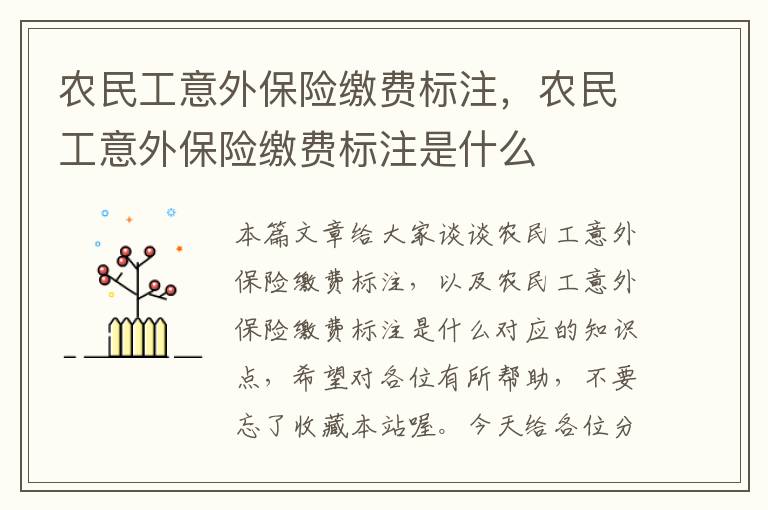 农民工意外保险缴费标注，农民工意外保险缴费标注是什么

本篇文章给大家谈谈农民工意外保险缴费标注，以及农民工意外保险缴费标注是什么对应的知识点，希望对各位有所帮助，不要忘了收藏本站喔。今天给各位分